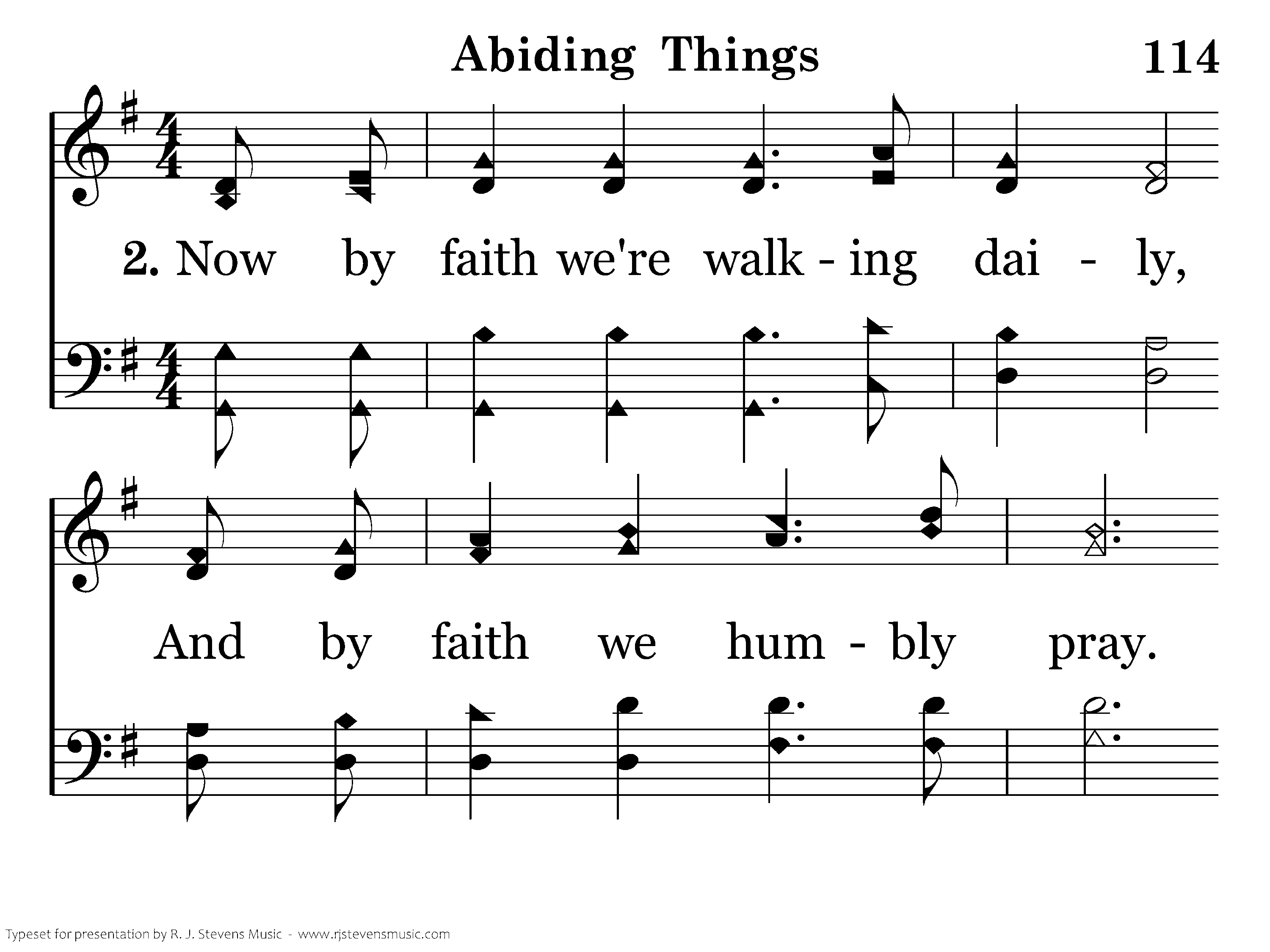 Abiding Things

114

2. Now by faith we're walk - ing dai - ly,

And by faith we hum - bly pray.

Typeset for presentation by R. J. Stevens Music - www.rjstevensmusic.com